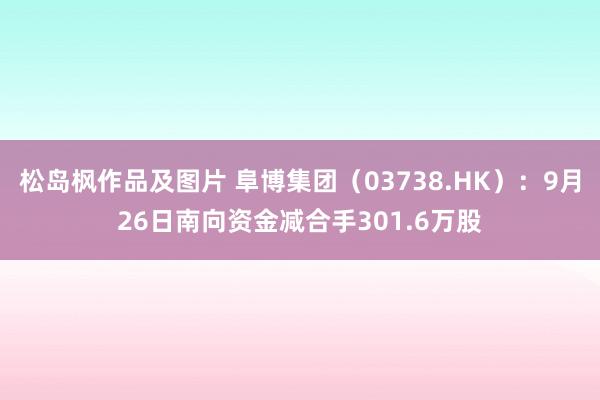 松岛枫作品及图片 阜博集团（03738.HK）：9月26日南向资金减合手301.6万股